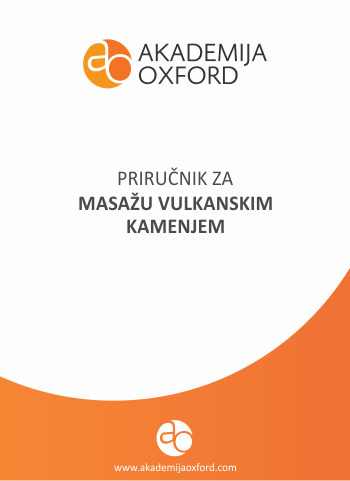 AKADEMIJA
OXFORD

PRIRUČNIK ZA
MASAŽU VULKANSKIM KAMENJEM

www.akademijaoxford.com